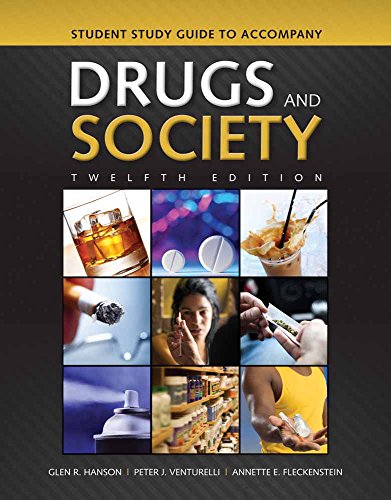 STUDENT STUDY GUIDE TO ACCOMPANY

DRUGS AND SOCIETY

TWELFTH EDITION

GLEN R. HANSON | PETER J. VENTURELLI | ANNETTE E. FLECKENSTEIN